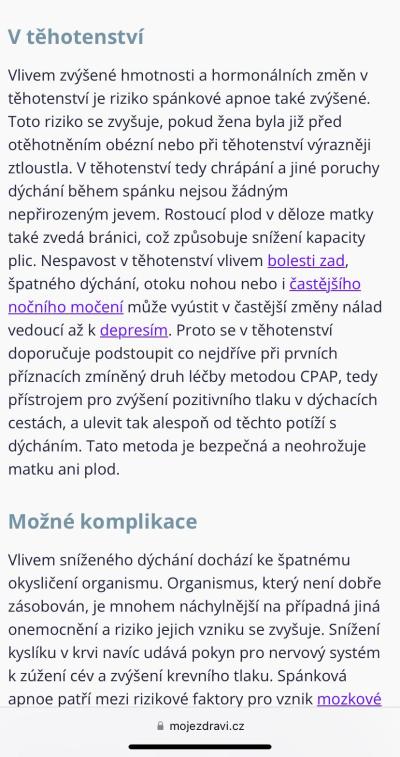 V těhotenství

Vlivem zvýšené hmotnosti a hormonálních změn v těhotenství je riziko spánkové apnoe také zvýšené. Toto riziko se zvyšuje, pokud žena byla již před otěhotněním obézní nebo při těhotenství výrazněji ztloustla. V těhotenství tedy chrápání a jiné poruchy dýchání během spánku nejsou žádným nepřirozeným jevem. Rostoucí plod v děloze matky také zvedá bránici, což způsobuje snížení kapacity plic. Nespavost v těhotenství vlivem bolesti zad, špatného dýchání, otoku nohou nebo i častějšího nočního močení může vyústit v častější změny nálad vedoucí až k depresím. Proto se v těhotenství doporučuje podstoupit co nejdříve při prvních příznacích zmíněný druh léčby metodou CPAP, tedy přístrojem pro zvýšení pozitivního tlaku v dýchacích cestách, a ulevit tak alespoň od těchto potíží s dýcháním. Tato metoda je bezpečná a neohrožuje matku ani plod.

Možné komplikace

Vlivem sníženého dýchání dochází ke špatnému okysličení organismu. Organismus, který není dobře zásobován, je mnohem náchylnější na případná jiná onemocnění a riziko jejich vzniku se zvyšuje. Snížení kyslíku v krvi navíc udává pokyn pro nervový systém k zúžení cév a zvýšení krevního tlaku. Spánková apnoe patří mezi rizikové faktory pro vznik mozkové

mojezdravi.cz